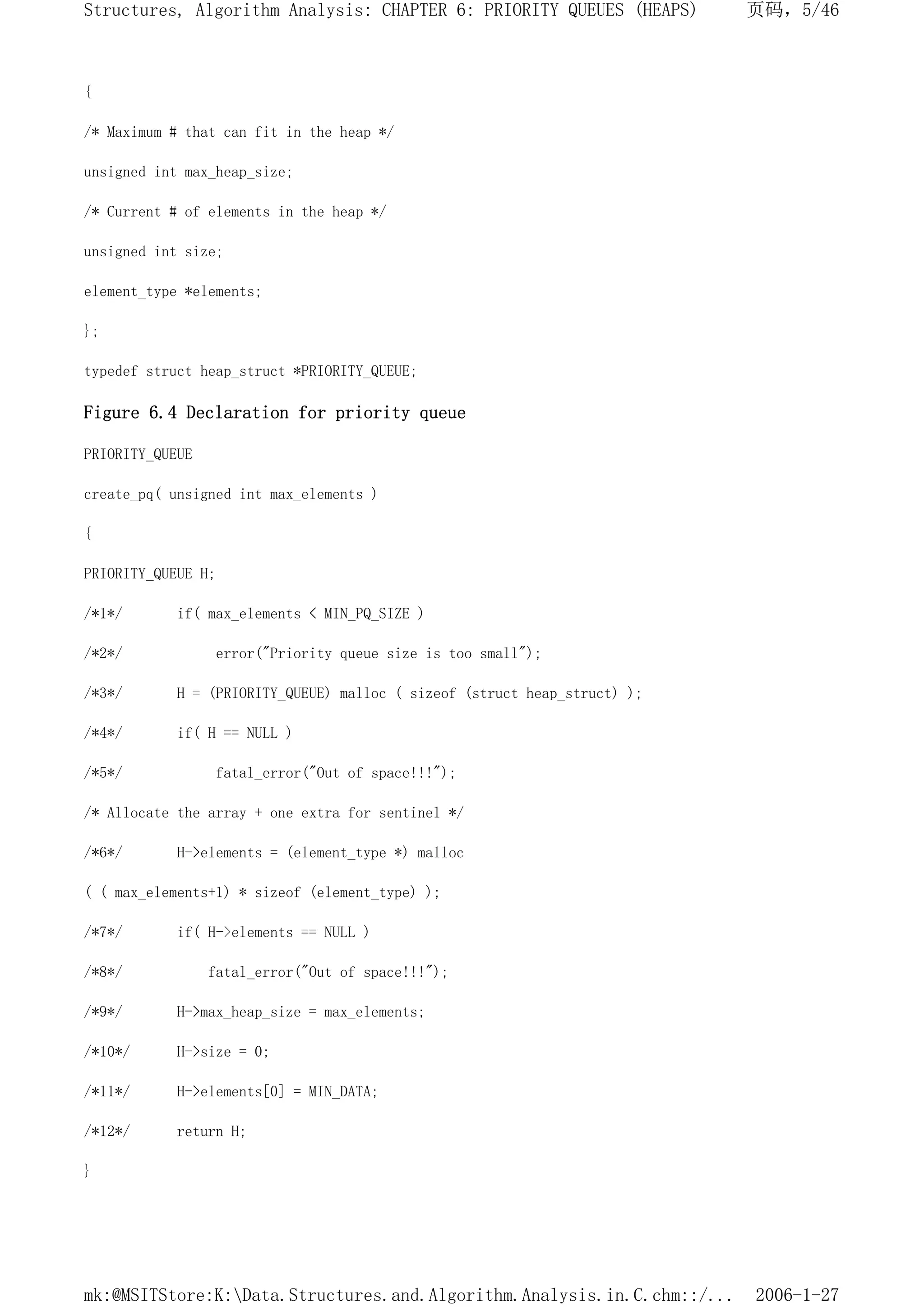 Structures, Algorithm Analysis: CHAPTER 6: PRIORITY QUEUES (HEAPS)　　页码，5/46

{

/* Maximum # that can fit in the heap */

unsigned int max_heap_size;

/* Current # of elements in the heap */

unsigned int size;

element_type *elements;

};

typedef struct heap_struct *PRIORITY_QUEUE;

Figure 6.4 Declaration for priority queue

PRIORITY_QUEUE

create_pq( unsigned int max_elements )

{

PRIORITY_QUEUE H;

/*1*/ if( max_elements < MIN_PQ_SIZE )

/*2*/ error("Priority queue size is too small");

/*3*/ H = (PRIORITY_QUEUE) malloc ( sizeof (struct heap_struct) );

/*4*/ if( H == NULL )

/*5*/ fatal_error("Out of space!!!");

/* Allocate the array + one extra for sentinel */

/*6*/ H->elements = (element_type *) malloc

( ( max_elements+1) * sizeof (element_type) );

/*7*/ if( H->elements == NULL )

/*8*/ fatal_error("Out of space!!!");

/*9*/ H->max_heap_size = max_elements;

/*10*/ H->size = 0;

/*11*/ H->elements[0] = MIN_DATA;

/*12*/ return H;

}

mk:@MSITStore:K:\Data.Structures.and.Algorithm.Analysis.in.C.chm::/...　2006-1-27